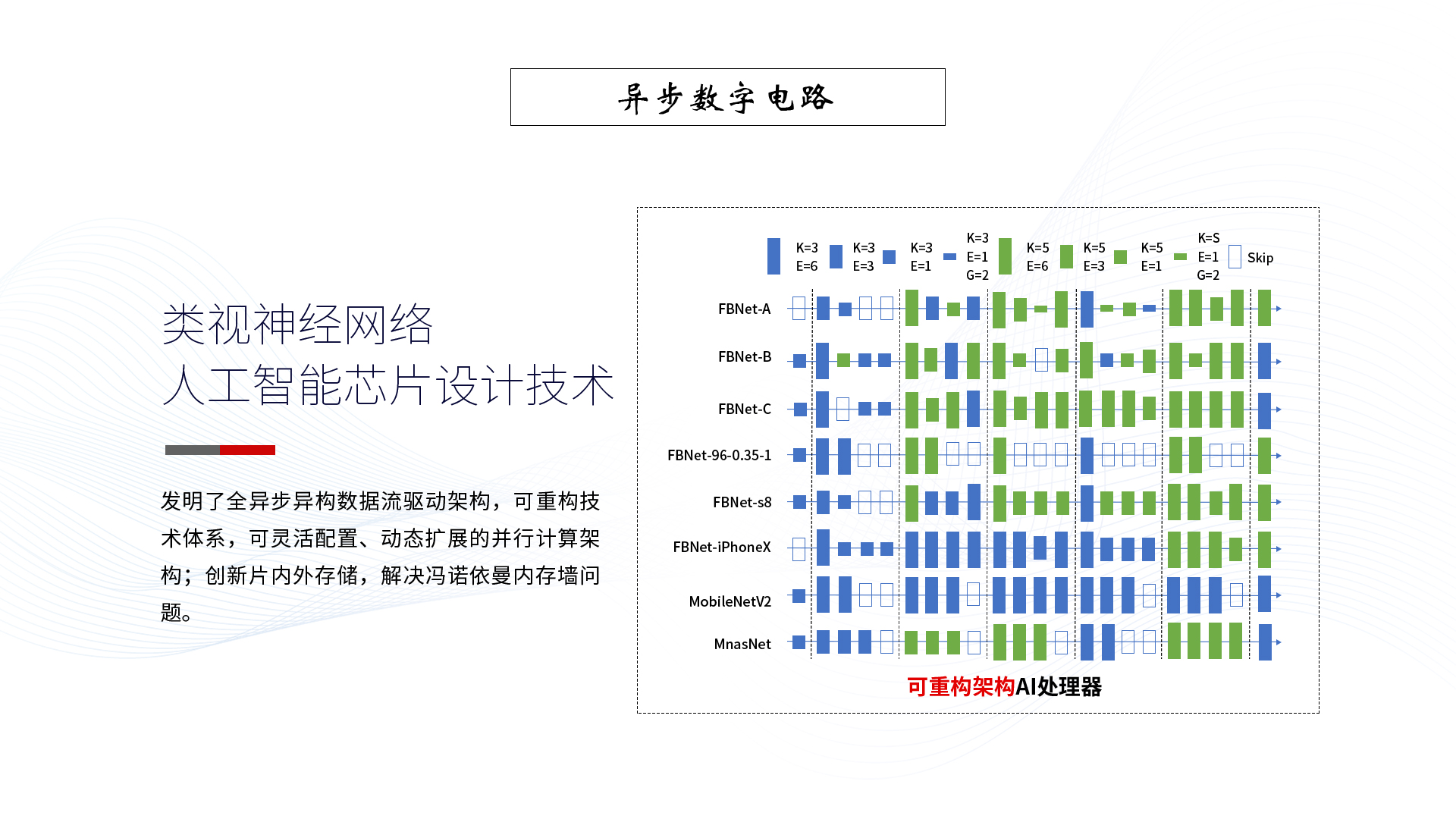 异步数字电路

类视神经网络
人工智能芯片设计技术

发明了全异步异构数据流驱动架构，可重构技术体系，可灵活配置、动态扩展的并行计算架构；创新片内外存储，解决冯诺依曼内存墙问题。

K=3 E=6 K=3 E=3 K=3 E=1 K=3 E=1 G=2 K=5 E=6 K=5 E=3 K=5 E=1 K=S E=1 G=2 Skip

FBNet-A
FBNet-B
FBNet-C
FBNet-96-0.35-1
FBNet-s8
FBNet-iPhoneX
MobileNetV2
MnasNet

可重构架构AI处理器